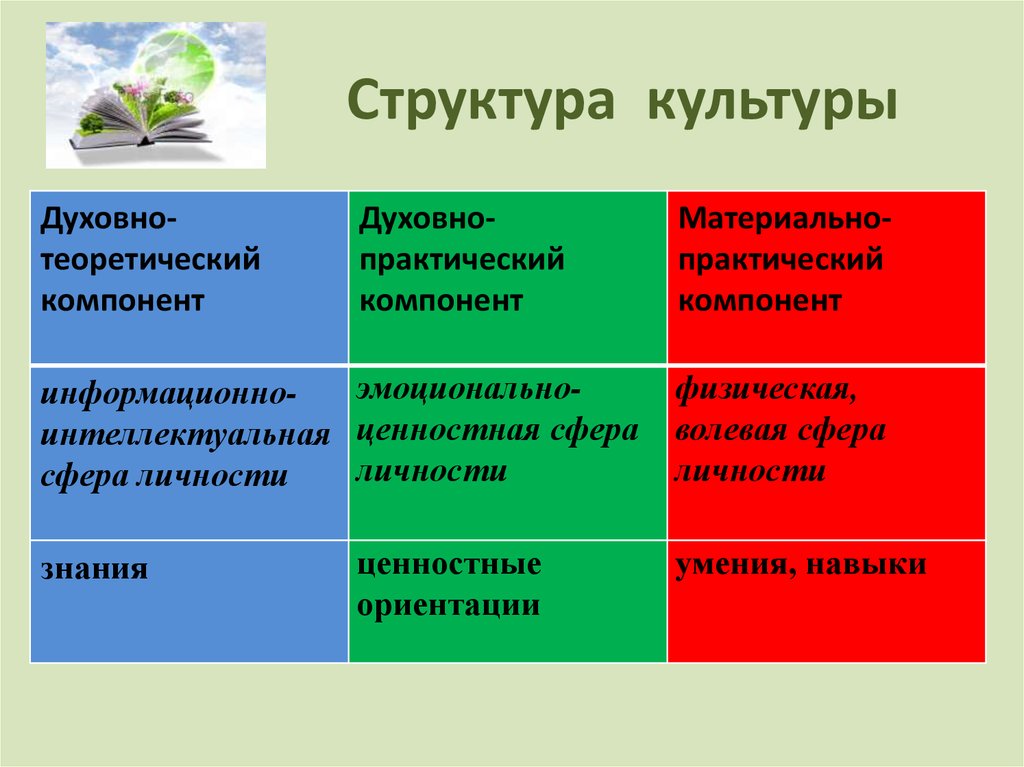 Структура культуры

| Духовно-теоретический компонент | Духовно-практический компонент | Материально-практический компонент |
|---|---|---|
| информационно-интеллектуальная сфера личности | эмоционально-ценностная сфера личности | физическая, волевая сфера личности |
| знания | ценностные ориентации | умения, навыки |